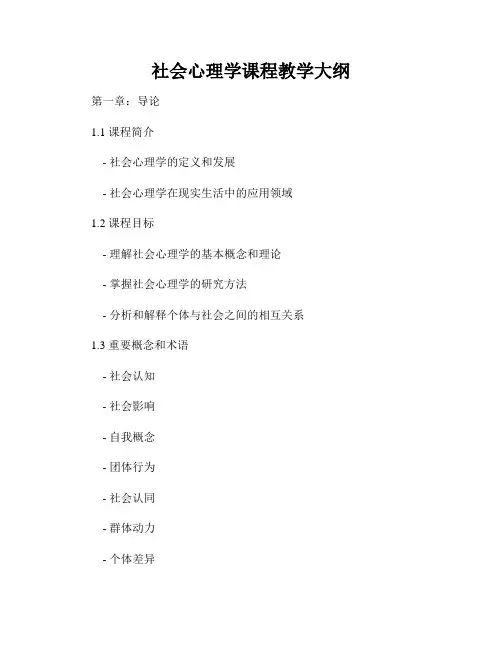 社会心理学课程教学大纲

第一章：导论

1.1 课程简介

- 社会心理学的定义和发展

- 社会心理学在现实生活中的应用领域

1.2 课程目标

- 理解社会心理学的基本概念和理论

- 掌握社会心理学的研究方法

- 分析和解释个体与社会之间的相互关系

1.3 重要概念和术语

- 社会认知

- 社会影响

- 自我概念

- 团体行为

- 社会认同

- 群体动力

- 个体差异